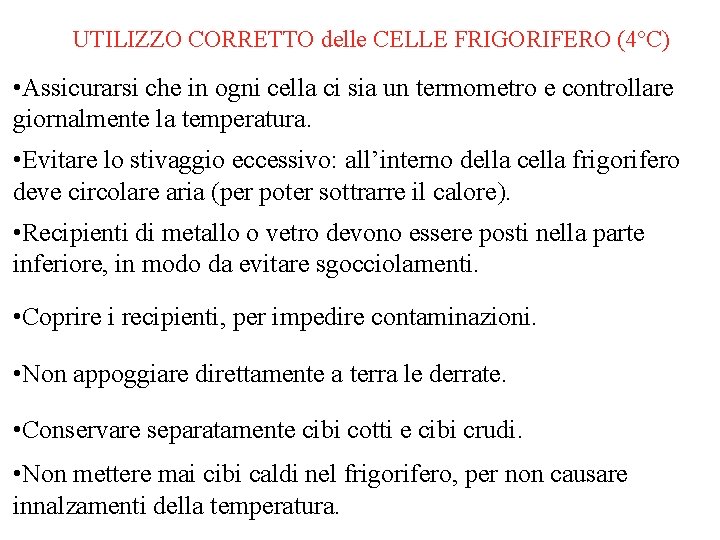 UTILIZZO CORRETTO delle CELLE FRIGORIFERO (4°C)

•Assicurarsi che in ogni cella ci sia un termometro e controllare giornalmente la temperatura.

•Evitare lo stivaggio eccessivo: all’interno della cella frigorifero deve circolare aria (per poter sottrarre il calore).

•Recipienti di metallo o vetro devono essere posti nella parte inferiore, in modo da evitare sgocciolamenti.

•Coprire i recipienti, per impedire contaminazioni.

•Non appoggiare direttamente a terra le derrate.

•Conservare separatamente cibi cotti e cibi crudi.

•Non mettere mai cibi caldi nel frigorifero, per non causare innalzamenti della temperatura.